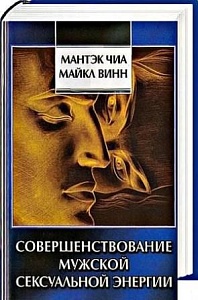 МАНТЭК ЧИА
МАЙКЛ ВИНН

СОВЕРШЕНСТВОВАНИЕ
МУЖСКОЙ
СЕКСУАЛЬНОЙ ЭНЕРГИИ